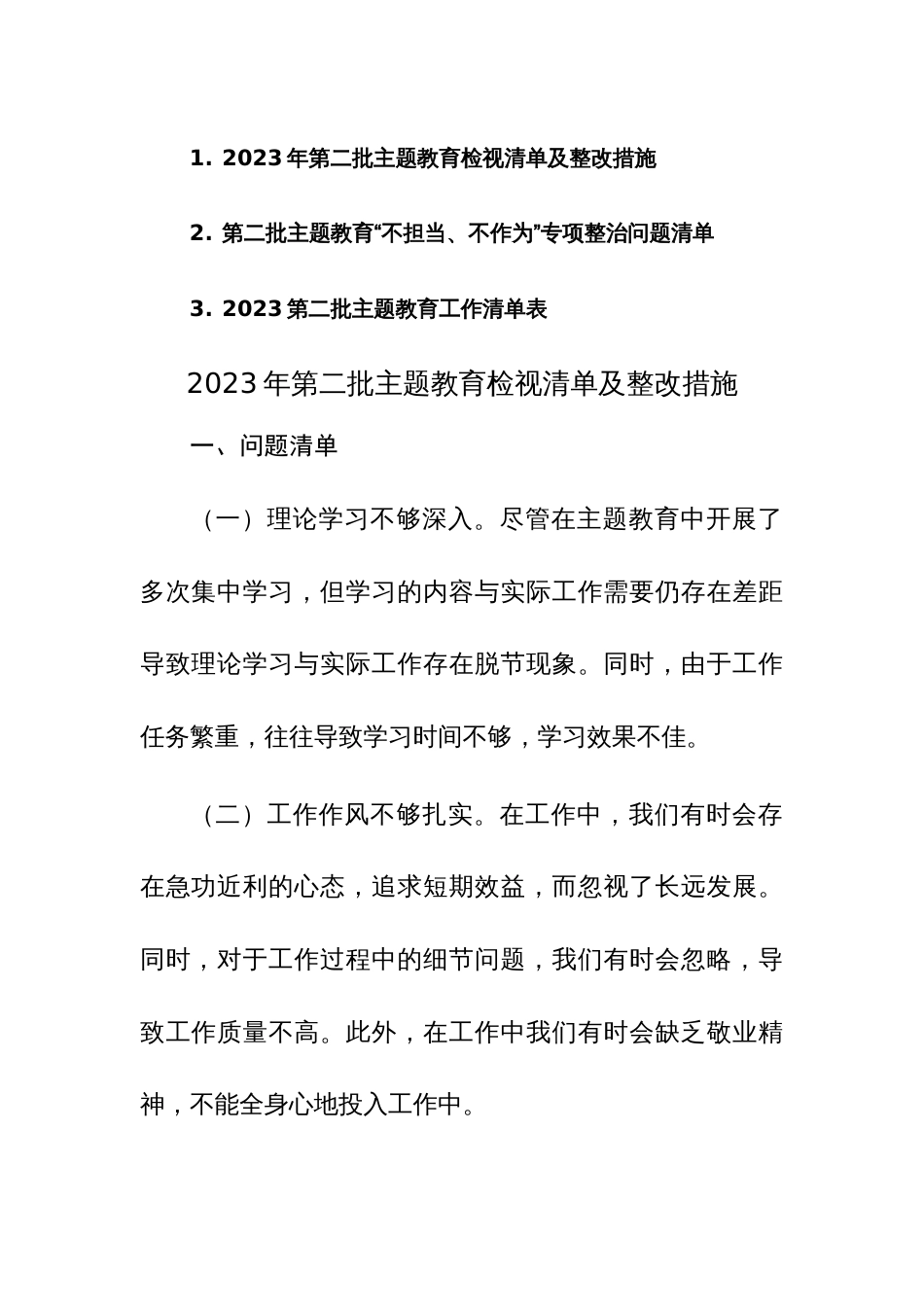 1. 2023年第二批主题教育检视清单及整改措施

2. 第二批主题教育“不担当、不作为”专项整治问题清单

3. 2023第二批主题教育工作清单表

2023年第二批主题教育检视清单及整改措施

一、问题清单

（一）理论学习不够深入。尽管在主题教育中开展了多次集中学习，但学习的内容与实际工作需要仍存在差距导致理论学习与实际工作存在脱节现象。同时，由于工作任务繁重，往往导致学习时间不够，学习效果不佳。

（二）工作作风不够扎实。在工作中，我们有时会存在急功近利的心态，追求短期效益，而忽视了长远发展。同时，对于工作过程中的细节问题，我们有时会忽略，导致工作质量不高。此外，在工作中我们有时会缺乏敬业精神，不能全身心地投入工作中。